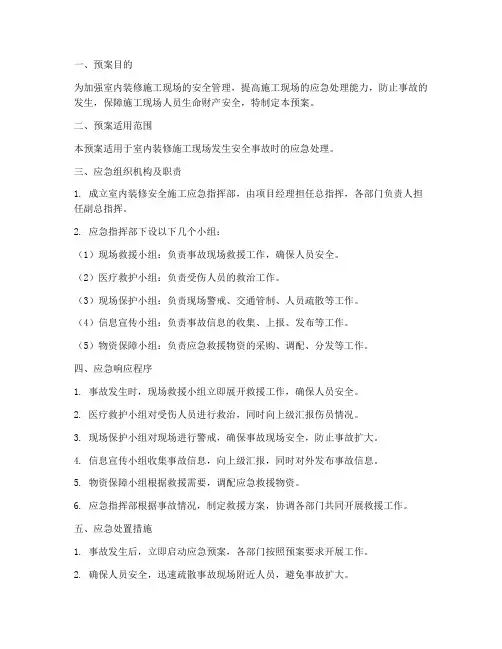 一、预案目的

为加强室内装修施工现场的安全管理，提高施工现场的应急处理能力，防止事故的发生，保障施工现场人员生命财产安全，特制定本预案。

二、预案适用范围

本预案适用于室内装修施工现场发生安全事故时的应急处理。

三、应急组织机构及职责

1. 成立室内装修安全施工应急指挥部，由项目经理担任总指挥，各部门负责人担任副总指挥。

2. 应急指挥部下设以下几个小组：

（1）现场救援小组：负责事故现场救援工作，确保人员安全。

（2）医疗救护小组：负责受伤人员的救治工作。

（3）现场保护小组：负责现场警戒、交通管制、人员疏散等工作。

（4）信息宣传小组：负责事故信息的收集、上报、发布等工作。

（5）物资保障小组：负责应急救援物资的采购、调配、分发等工作。

四、应急响应程序

1. 事故发生时，现场救援小组立即展开救援工作，确保人员安全。

2. 医疗救护小组对受伤人员进行救治，同时向上级汇报伤员情况。

3. 现场保护小组对现场进行警戒，确保事故现场安全，防止事故扩大。

4. 信息宣传小组收集事故信息，向上级汇报，同时对外发布事故信息。

5. 物资保障小组根据救援需要，调配应急救援物资。

6. 应急指挥部根据事故情况，制定救援方案，协调各部门共同开展救援工作。

五、应急处置措施

1. 事故发生后，立即启动应急预案，各部门按照预案要求开展工作。

2. 确保人员安全，迅速疏散事故现场附近人员，避免事故扩大。